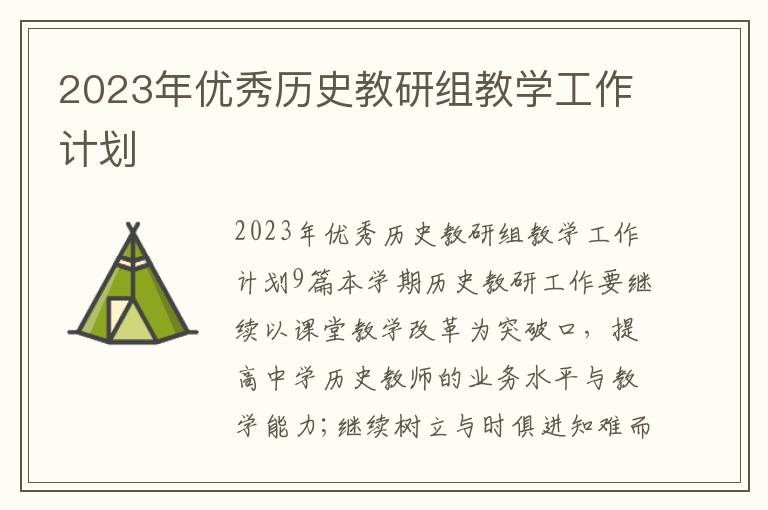 2023年优秀历史教研组教学工作计划

2023年优秀历史教研组教学工作计划9篇本学期历史教研工作要继续以课堂教学改革为突破口，提高中学历史教师的业务水平与教学能力；继续树立与时俱进知难而